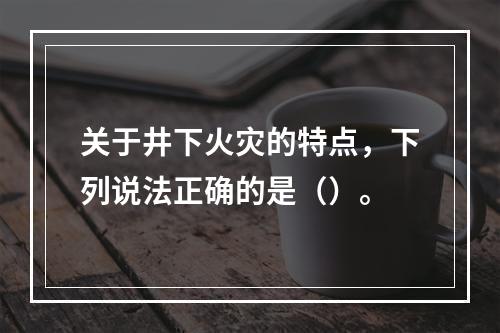 关于井下火灾的特点，下列说法正确的是（）。